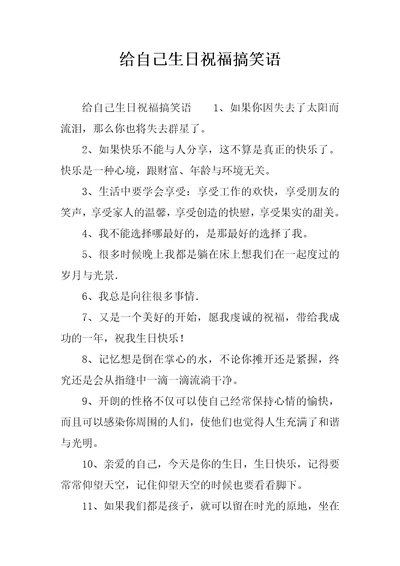 给自己生日祝福搞笑语

给自己生日祝福搞笑语　　1、如果你因失去了太阳而流泪，那么你也将失去群星了。

2、如果快乐不能与人分享，这不算是真正的快乐了。快乐是一种心境，跟财富、年龄与环境无关。

3、生活中要学会享受：享受工作的欢快，享受朋友的笑声，享受家人的温馨，享受创造的快慰，享受果实的甜美。

4、我不能选择哪最好的，是那最好的选择了我。

5、很多时候晚上我都是躺在床上想我们在一起度过的岁月与光景.

6、我总是向往很多事情.

7、又是一个美好的开始，愿我虔诚的祝福，带给我成功的一年，祝我生日快乐！

8、记忆想是倒在掌心的水，不论你摊开还是紧握，终究还是会从指缝中一滴一滴流淌干净。

9、开朗的性格不仅可以使自己经常保持心情的愉快，而且可以感染你周围的人们，使他们也觉得人生充满了和谐与光明。

10、亲爱的自己，今天是你的生日，生日快乐，记得要常常仰望天空，记住仰望天空的时候也要看看脚下。

11、如果我们都是孩子，就可以留在时光的原地，坐在